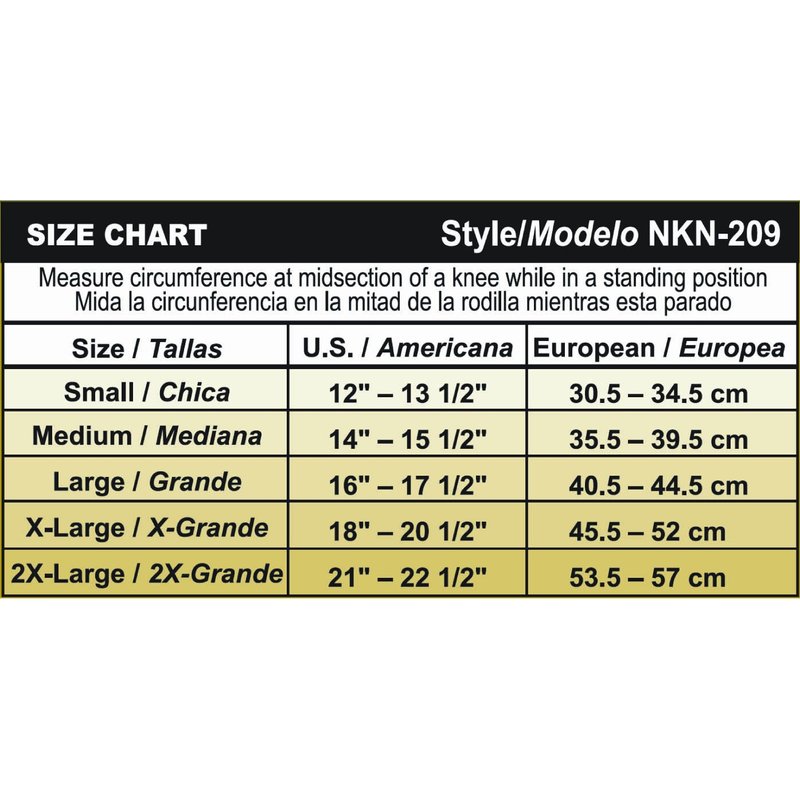 SIZE CHART Style/Modelo NKN-209

Measure circumference at midsection of a knee while in a standing position
Mida la circunferencia en la mitad de la rodilla mientras esta parado

| Size / Tallas | U.S. / Americana | European / Europea |
|---|---|---|
| Small / Chica | 12" – 13 1/2" | 30.5 – 34.5 cm |
| Medium / Mediana | 14" – 15 1/2" | 35.5 – 39.5 cm |
| Large / Grande | 16" – 17 1/2" | 40.5 – 44.5 cm |
| X-Large / X-Grande | 18" – 20 1/2" | 45.5 – 52 cm |
| 2X-Large / 2X-Grande | 21" – 22 1/2" | 53.5 – 57 cm |